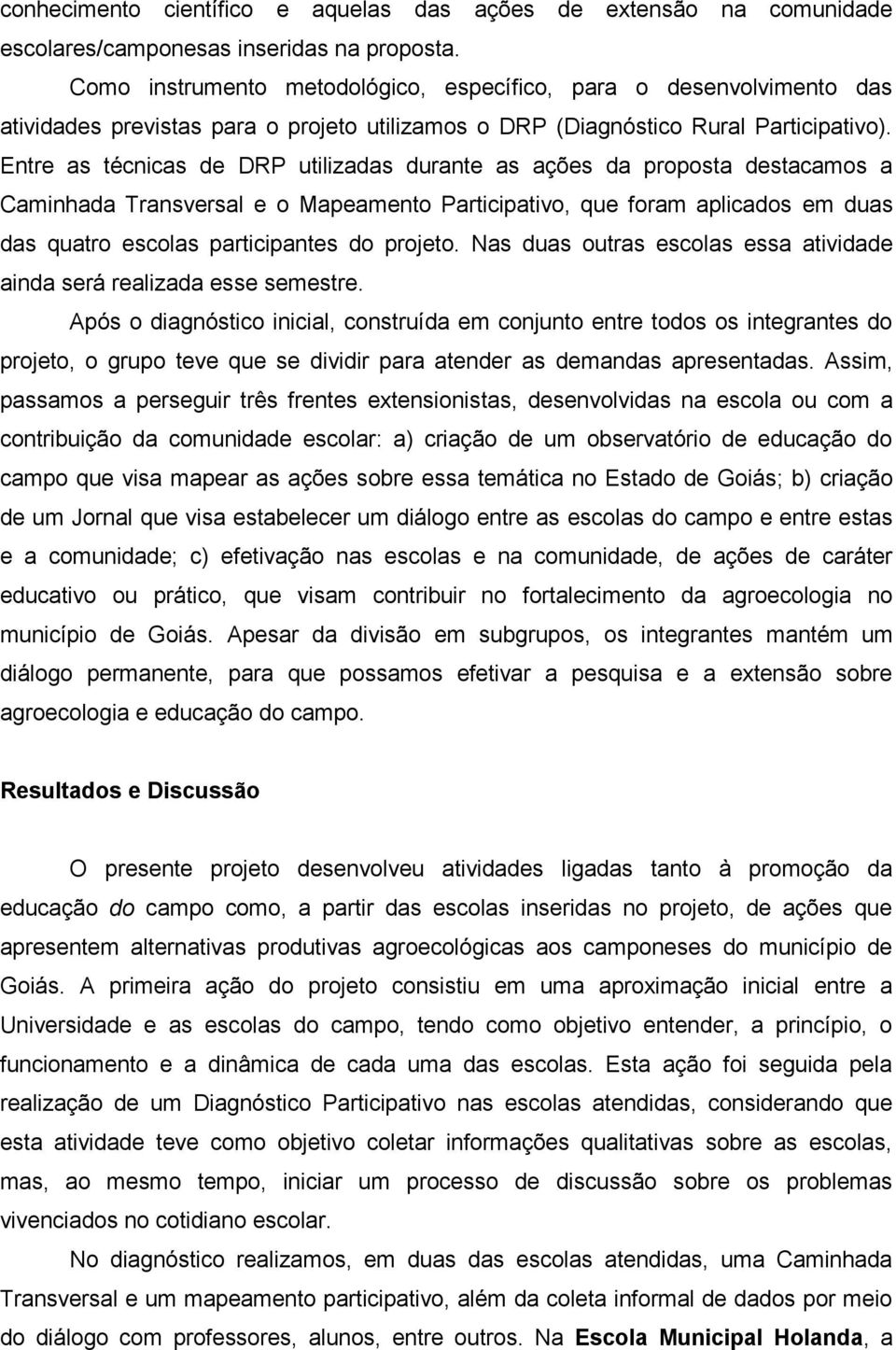 conhecimento científico e aquelas das ações de extensão na comunidade escolares/camponesas inseridas na proposta.

Como instrumento metodológico, específico, para o desenvolvimento das atividades previstas para o projeto utilizamos o DRP (Diagnóstico Rural Participativo). Entre as técnicas de DRP utilizadas durante as ações da proposta destacamos a Caminhada Transversal e o Mapeamento Participativo, que foram aplicados em duas das quatro escolas participantes do projeto. Nas duas outras escolas essa atividade ainda será realizada esse semestre.

Após o diagnóstico inicial, construída em conjunto entre todos os integrantes do projeto, o grupo teve que se dividir para atender as demandas apresentadas. Assim, passamos a perseguir três frentes extensionistas, desenvolvidas na escola ou com a contribuição da comunidade escolar: a) criação de um observatório de educação do campo que visa mapear as ações sobre essa temática no Estado de Goiás; b) criação de um Jornal que visa estabelecer um diálogo entre as escolas do campo e entre estas e a comunidade; c) efetivação nas escolas e na comunidade, de ações de caráter educativo ou prático, que visam contribuir no fortalecimento da agroecologia no município de Goiás. Apesar da divisão em subgrupos, os integrantes mantém um diálogo permanente, para que possamos efetivar a pesquisa e a extensão sobre agroecologia e educação do campo.

Resultados e Discussão

O presente projeto desenvolveu atividades ligadas tanto à promoção da educação do campo como, a partir das escolas inseridas no projeto, de ações que apresentem alternativas produtivas agroecológicas aos camponeses do município de Goiás. A primeira ação do projeto consistiu em uma aproximação inicial entre a Universidade e as escolas do campo, tendo como objetivo entender, a princípio, o funcionamento e a dinâmica de cada uma das escolas. Esta ação foi seguida pela realização de um Diagnóstico Participativo nas escolas atendidas, considerando que esta atividade teve como objetivo coletar informações qualitativas sobre as escolas, mas, ao mesmo tempo, iniciar um processo de discussão sobre os problemas vivenciados no cotidiano escolar.

No diagnóstico realizamos, em duas das escolas atendidas, uma Caminhada Transversal e um mapeamento participativo, além da coleta informal de dados por meio do diálogo com professores, alunos, entre outros. Na Escola Municipal Holanda, a